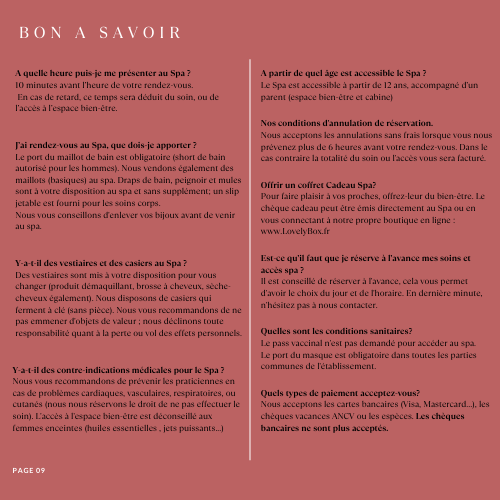 BON A SAVOIR

A quelle heure puis-je me présenter au Spa ?
10 minutes avant l'heure de votre rendez-vous.
En cas de retard, ce temps sera déduit du soin, ou de l'accès à l'espace bien-être.

J'ai rendez-vous au Spa, que dois-je apporter ?
Le port du maillot de bain est obligatoire (short de bain autorisé pour les hommes). Nous vendons également des maillots (basiques) au spa. Draps de bain, peignoir et mules sont à votre disposition au spa et sans supplément; un slip jetable est fourni pour les soins corps.
Nous vous conseillons d'enlever vos bijoux avant de venir au spa.

Y-a-t-il des vestiaires et des casiers au Spa ?
Des vestiaires sont mis à votre disposition pour vous changer (produit démaquillant, brosse à cheveux, sèche-cheveux également). Nous disposons de casiers qui ferment à clé (sans pièce). Nous vous recommandons de ne pas emmener d'objets de valeur ; nous déclinons toute responsabilité quant à la perte ou vol des effets personnels.

Y-a-t-il des contre-indications médicales pour le Spa ?
Nous vous recommandons de prévenir les praticiennes en cas de problèmes cardiaques, vasculaires, respiratoires, ou cutanés (nous nous réservons le droit de ne pas effectuer le soin). L'accès à l'espace bien-être est déconseillé aux femmes enceintes (huiles essentielles , jets puissants...)

A partir de quel âge est accessible le Spa ?
Le Spa est accessible à partir de 12 ans, accompagné d'un parent (espace bien-être et cabine)

Nos conditions d'annulation de réservation.
Nous acceptons les annulations sans frais lorsque vous nous prévenez plus de 6 heures avant votre rendez-vous. Dans le cas contraire la totalité du soin ou l'accès vous sera facturé.

Offrir un coffret Cadeau Spa?
Pour faire plaisir à vos proches, offrez-leur du bien-être. Le chèque cadeau peut être émis directement au Spa ou en vous connectant à notre propre boutique en ligne : www.LovelyBox.fr

Est-ce qu'il faut que je réserve à l'avance mes soins et accès spa ?
Il est conseillé de réserver à l'avance, cela vous permet d'avoir le choix du jour et de l'horaire. En dernière minute, n'hésitez pas à nous contacter.

Quelles sont les conditions sanitaires?
Le pass vaccinal n'est pas demandé pour accéder au spa.
Le port du masque est obligatoire dans toutes les parties communes de l'établissement.

Quels types de paiement acceptez-vous?
Nous acceptons les cartes bancaires (Visa, Mastercard...), les chèques vacances ANCV ou les espèces. Les chèques bancaires ne sont plus acceptés.

PAGE 09